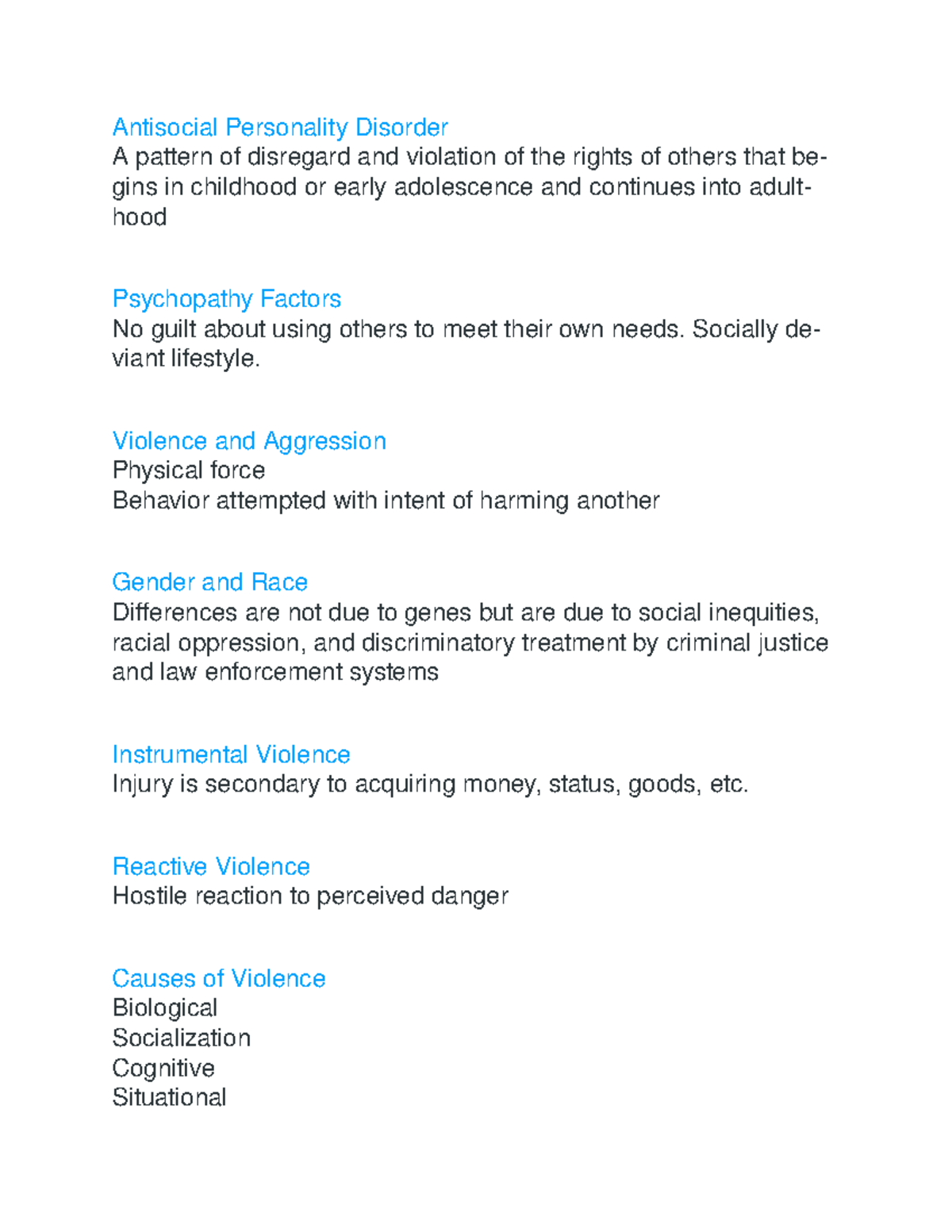 Antisocial Personality Disorder
A pattern of disregard and violation of the rights of others that begins in childhood or early adolescence and continues into adulthood

Psychopathy Factors
No guilt about using others to meet their own needs. Socially deviant lifestyle.

Violence and Aggression
Physical force
Behavior attempted with intent of harming another

Gender and Race
Differences are not due to genes but are due to social inequities, racial oppression, and discriminatory treatment by criminal justice and law enforcement systems

Instrumental Violence
Injury is secondary to acquiring money, status, goods, etc.

Reactive Violence
Hostile reaction to perceived danger

Causes of Violence
Biological
Socialization
Cognitive
Situational